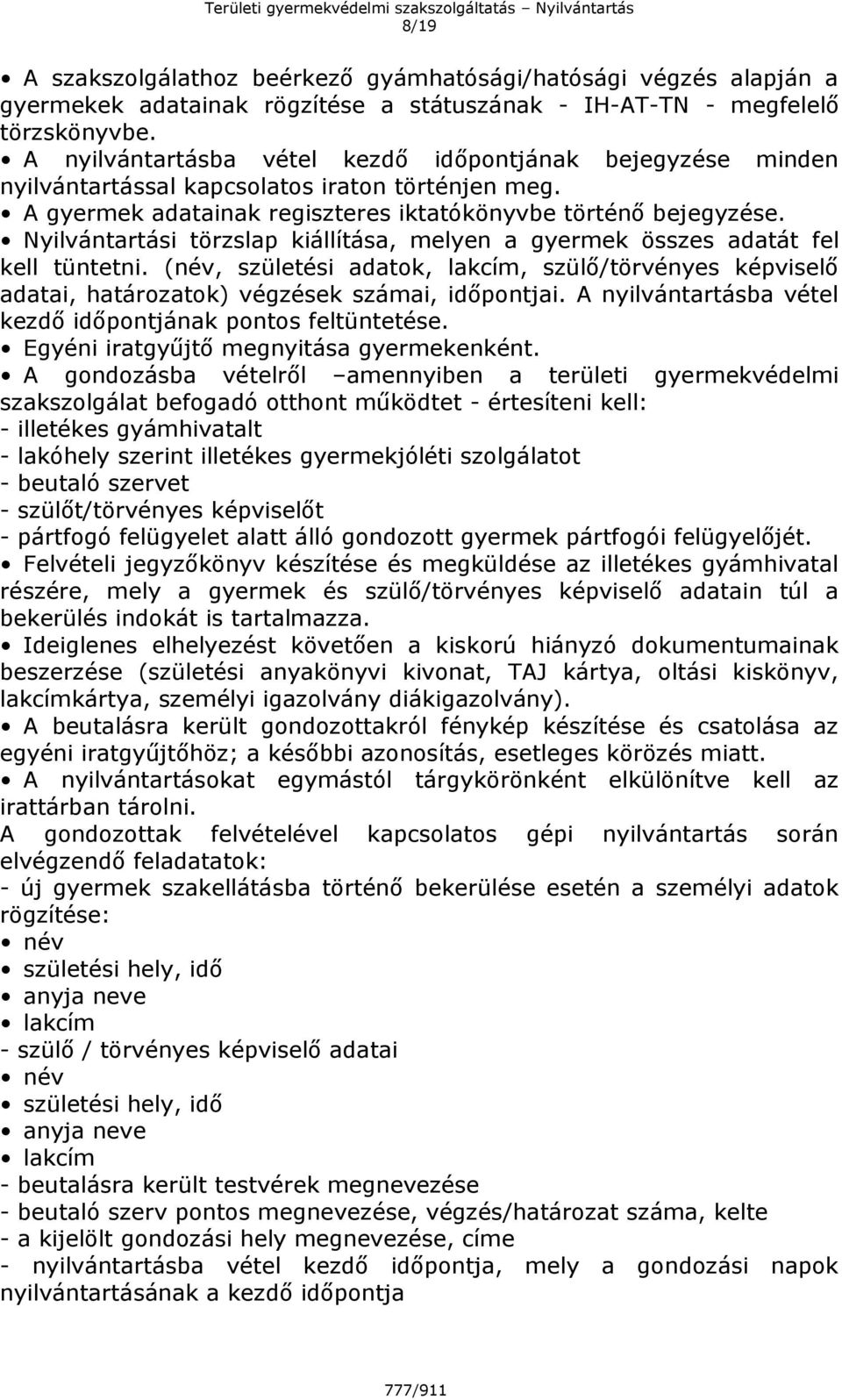 Területi gyermekvédelmi szakszolgáltatás Nyilvántartás
8/19

• A szakszolgálathoz beérkező gyámhatósági/hatósági végzés alapján a gyermekek adatainak rögzítése a státuszának - IH-AT-TN - megfelelő törzskönyvbe.
• A nyilvántartásba vétel kezdő időpontjának bejegyzése minden nyilvántartással kapcsolatos iraton történjen meg.
• A gyermek adatainak regiszteres iktatókönyvbe történő bejegyzése.
• Nyilvántartási törzslap kiállítása, melyen a gyermek összes adatát fel kell tüntetni. (név, születési adatok, lakcím, szülő/törvényes képviselő adatai, határozatok) végzések számai, időpontjai. A nyilvántartásba vétel kezdő időpontjának pontos feltüntetése.
• Egyéni iratgyűjtő megnyitása gyermekenként.
• A gondozásba vételről –amennyiben a területi gyermekvédelmi szakszolgálat befogadó otthont működtet - értesíteni kell:
- illetékes gyámhivatalt
- lakóhely szerint illetékes gyermekjóléti szolgálatot
- beutaló szervet
- szülőt/törvényes képviselőt
- pártfogó felügyelet alatt álló gondozott gyermek pártfogói felügyelőjét.
• Felvételi jegyzőkönyv készítése és megküldése az illetékes gyámhivatal részére, mely a gyermek és szülő/törvényes képviselő adatain túl a bekerülés indokát is tartalmazza.
• Ideiglenes elhelyezést követően a kiskorú hiányzó dokumentumainak beszerzése (születési anyakönyvi kivonat, TAJ kártya, oltási kiskönyv, lakcímkártya, személyi igazolvány diákigazolvány).
• A beutalásra került gondozottakról fénykép készítése és csatolása az egyéni iratgyűjtőhöz; a későbbi azonosítás, esetleges körözés miatt.
• A nyilvántartásokat egymástól tárgykörönként elkülönítve kell az irattárban tárolni.
A gondozottak felvételével kapcsolatos gépi nyilvántartás során elvégzendő feladatok:
- új gyermek szakellátásba történő bekerülése esetén a személyi adatok rögzítése:
• név
• születési hely, idő
• anyja neve
• lakcím
- szülő / törvényes képviselő adatai
• név
• születési hely, idő
• anyja neve
• lakcím
- beutalásra került testvérek megnevezése
- beutaló szerv pontos megnevezése, végzés/határozat száma, kelte
- a kijelölt gondozási hely megnevezése, címe
- nyilvántartásba vétel kezdő időpontja, mely a gondozási napok nyilvántartásának a kezdő időpontja

777/911